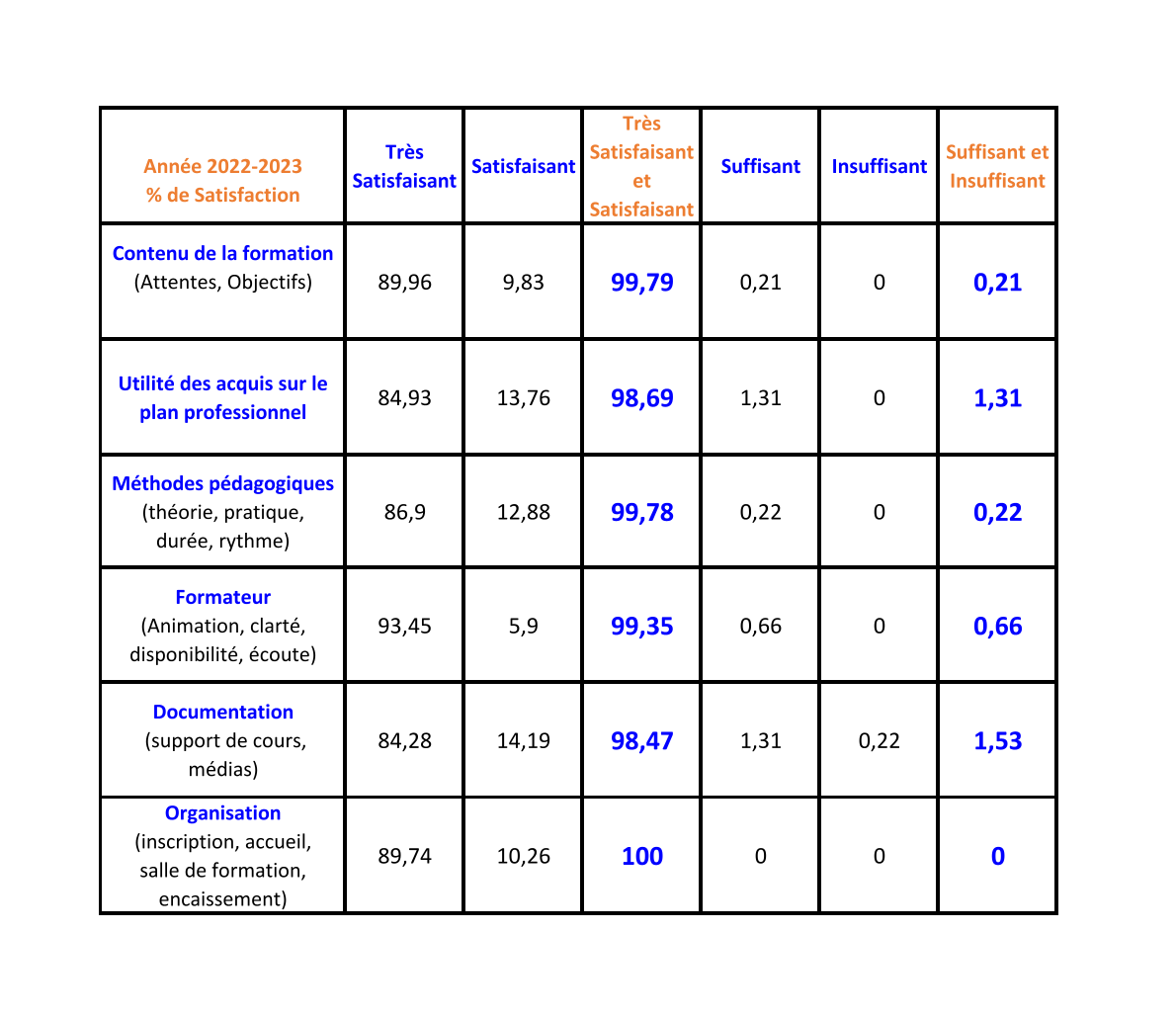 | Année 2022-2023 % de Satisfaction | Très Satisfaisant | Satisfaisant | Très Satisfaisant et Satisfaisant | Suffisant | Insuffisant | Suffisant et Insuffisant |
|---|---|---|---|---|---|---|
| Contenu de la formation (Attentes, Objectifs) | 89,96 | 9,83 | 99,79 | 0,21 | 0 | 0,21 |
| Utilité des acquis sur le plan professionnel | 84,93 | 13,76 | 98,69 | 1,31 | 0 | 1,31 |
| Méthodes pédagogiques (théorie, pratique, durée, rythme) | 86,9 | 12,88 | 99,78 | 0,22 | 0 | 0,22 |
| Formateur (Animation, clarté, disponibilité, écoute) | 93,45 | 5,9 | 99,35 | 0,66 | 0 | 0,66 |
| Documentation (support de cours, médias) | 84,28 | 14,19 | 98,47 | 1,31 | 0,22 | 1,53 |
| Organisation (inscription, accueil, salle de formation, encaissement) | 89,74 | 10,26 | 100 | 0 | 0 | 0 |